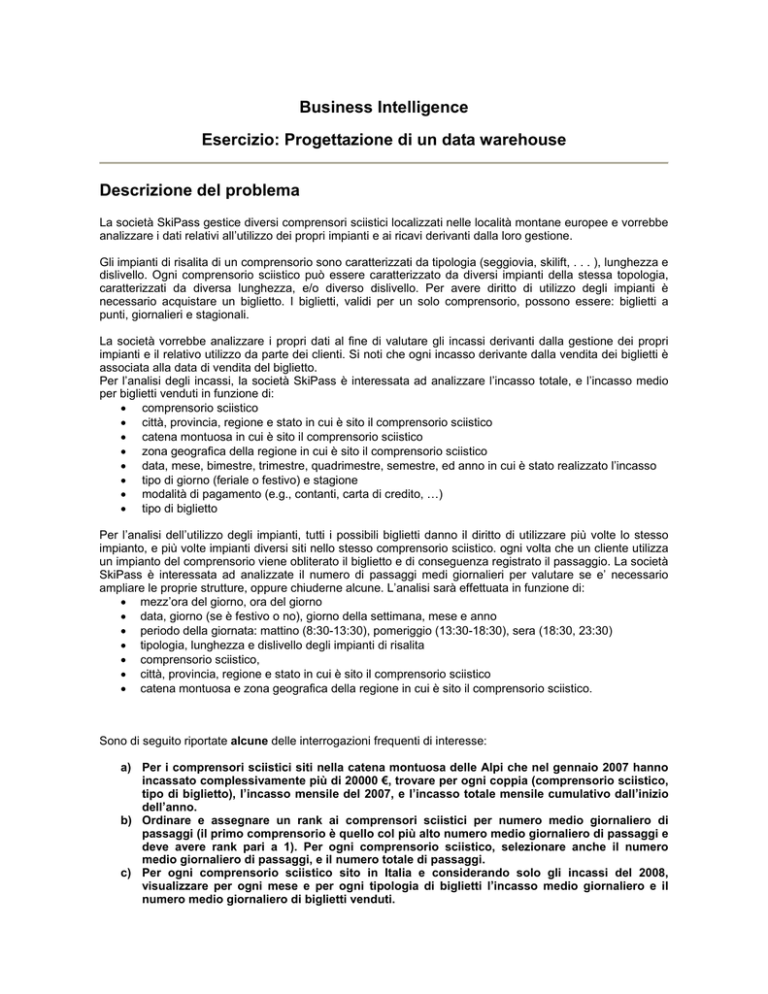 Business Intelligence

Esercizio: Progettazione di un data warehouse

Descrizione del problema

La società SkiPass gestice diversi comprensori sciistici localizzati nelle località montane europee e vorrebbe analizzare i dati relativi all'utilizzo dei propri impianti e ai ricavi derivanti dalla loro gestione.

Gli impianti di risalita di un comprensorio sono caratterizzati da tipologia (seggiovia, skilift, . . . ), lunghezza e dislivello. Ogni comprensorio sciistico può essere caratterizzato da diversi impianti della stessa topologia, caratterizzati da diversa lunghezza, e/o diverso dislivello. Per avere diritto di utilizzo degli impianti è necessario acquistare un biglietto. I biglietti, validi per un solo comprensorio, possono essere: biglietti a punti, giornalieri e stagionali.

La società vorrebbe analizzare i propri dati al fine di valutare gli incassi derivanti dalla gestione dei propri impianti e il relativo utilizzo da parte dei clienti. Si noti che ogni incasso derivante dalla vendita dei biglietti è associata alla data di vendita del biglietto.
Per l'analisi degli incassi, la società SkiPass è interessata ad analizzare l'incasso totale, e l'incasso medio per biglietti venduti in funzione di:
• comprensorio sciistico
• città, provincia, regione e stato in cui è sito il comprensorio sciistico
• catena montuosa in cui è sito il comprensorio sciistico
• zona geografica della regione in cui è sito il comprensorio sciistico
• data, mese, bimestre, trimestre, quadrimestre, semestre, ed anno in cui è stato realizzato l'incasso
• tipo di giorno (feriale o festivo) e stagione
• modalità di pagamento (e.g., contanti, carta di credito, …)
• tipo di biglietto

Per l'analisi dell'utilizzo degli impianti, tutti i possibili biglietti danno il diritto di utilizzare più volte lo stesso impianto, e più volte impianti diversi siti nello stesso comprensorio sciistico. ogni volta che un cliente utilizza un impianto del comprensorio viene obliterato il biglietto e di conseguenza registrato il passaggio. La società SkiPass è interessata ad analizzate il numero di passaggi medi giornalieri per valutare se e' necessario ampliare le proprie strutture, oppure chiuderne alcune. L'analisi sarà effettuata in funzione di:
• mezz'ora del giorno, ora del giorno
• data, giorno (se è festivo o no), giorno della settimana, mese e anno
• periodo della giornata: mattino (8:30-13:30), pomeriggio (13:30-18:30), sera (18:30, 23:30)
• tipologia, lunghezza e dislivello degli impianti di risalita
• comprensorio sciistico,
• città, provincia, regione e stato in cui è sito il comprensorio sciistico
• catena montuosa e zona geografica della regione in cui è sito il comprensorio sciistico.

Sono di seguito riportate alcune delle interrogazioni frequenti di interesse:

a) Per i comprensori sciistici siti nella catena montuosa delle Alpi che nel gennaio 2007 hanno incassato complessivamente più di 20000 €, trovare per ogni coppia (comprensorio sciistico, tipo di biglietto), l'incasso mensile del 2007, e l'incasso totale mensile cumulativo dall'inizio dell'anno.
b) Ordinare e assegnare un rank ai comprensori sciistici per numero medio giornaliero di passaggi (il primo comprensorio è quello col più alto numero medio giornaliero di passaggi e deve avere rank pari a 1). Per ogni comprensorio sciistico, selezionare anche il numero medio giornaliero di passaggi, e il numero totale di passaggi.
c) Per ogni comprensorio sciistico sito in Italia e considerando solo gli incassi del 2008, visualizzare per ogni mese e per ogni tipologia di biglietti l'incasso medio giornaliero e il numero medio giornaliero di biglietti venduti.